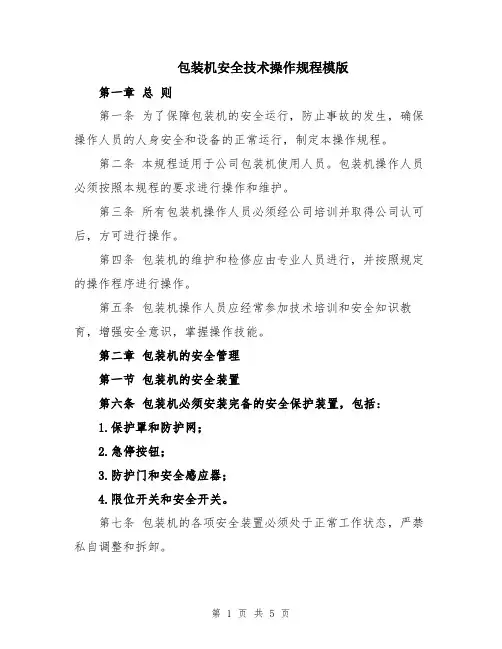 包装机安全技术操作规程模版

第一章 总 则

第一条 为了保障包装机的安全运行，防止事故的发生，确保操作人员的人身安全和设备的正常运行，制定本操作规程。

第二条 本规程适用于公司包装机使用人员。包装机操作人员必须按照本规程的要求进行操作和维护。

第三条 所有包装机操作人员必须经公司培训并取得公司认可后，方可进行操作。

第四条 包装机的维护和检修应由专业人员进行，并按照规定的操作程序进行操作。

第五条 包装机操作人员应经常参加技术培训和安全知识教育，增强安全意识，掌握操作技能。

第二章 包装机的安全管理

第一节 包装机的安全装置

第六条 包装机必须安装完备的安全保护装置，包括：

1.保护罩和防护网；

2.急停按钮；

3.防护门和安全感应器；

4.限位开关和安全开关。

第七条 包装机的各项安全装置必须处于正常工作状态，严禁私自调整和拆卸。

第1页 共5页